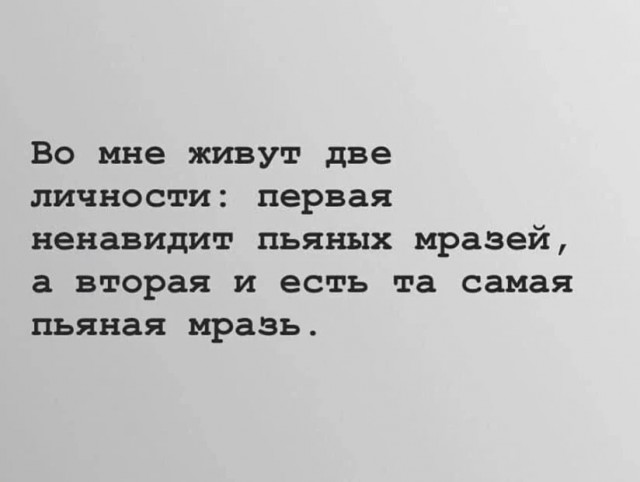 Во мне живут две личности: первая ненавидит пьяных мразей, а вторая и есть та самая пьяная мразь.